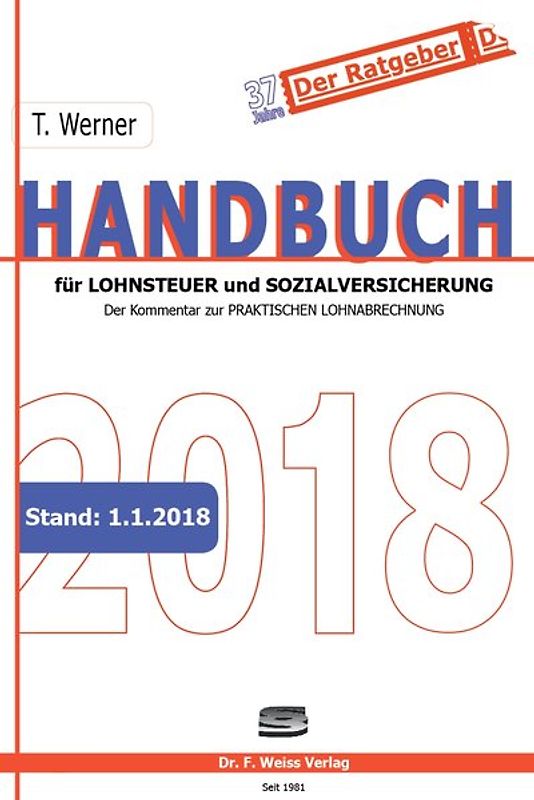 37 Jahre

Der Ratgeber D

T. Werner

HANDBUCH

für LOHNSTEUER und SOZIALVERSICHERUNG

Der Kommentar zur PRAKTISCHEN LOHNABRECHNUNG

2018

Stand: 1.1.2018

Dr. F. Weiss Verlag

Seit 1981